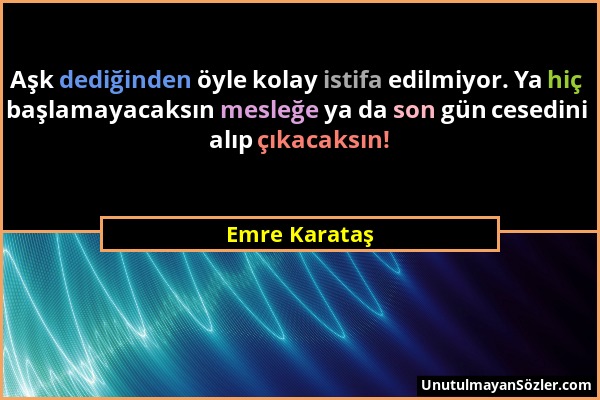 Aşk dediğinden öyle kolay istifa edilmiyor. Ya hiç başlamayacaksın mesleğe ya da son gün cesedini alıp çıkacaksın!

Emre Karataş

UnutulmayanSözler.com